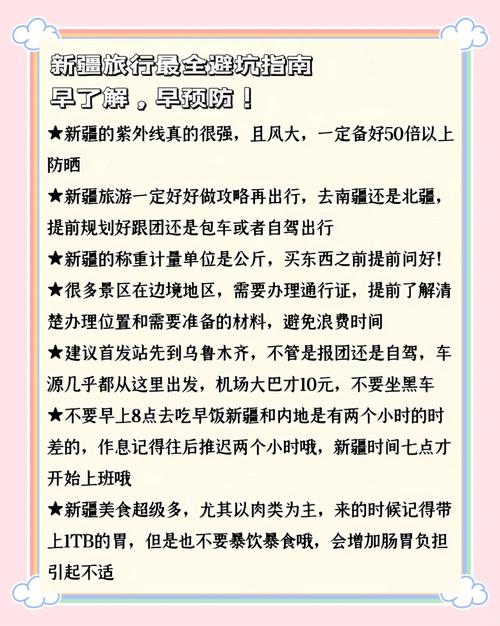 新疆旅行最全避坑指南
早了解，早预防！

★新疆的紫外线真的很强，且风大，一定备好50倍以上防晒

★新疆旅游一定好好做攻略再出行，去南疆还是北疆，提前规划好跟团还是包车或者自驾出行

★新疆的称重计量单位是公斤，买东西之前提前问好！

★很多景区在边境地区，需要办理通行证，提前了解清楚办理位置和需要准备的材料，避免浪费时间

★建议首发站先到乌鲁木齐，不管是报团还是自驾，车源几乎都从这里出发，机场大巴才10元，不要坐黑车

★不要早上8点去吃早饭新疆和内地是有两个小时的时差的，作息记得往后推迟两个小时哦，新疆时间七点才开始上班哦

★新疆美食超级多，尤其以肉类为主，来的时候记得带上1TB的胃，但是也不要暴饮暴食哦，会增加肠胃负担引起不适